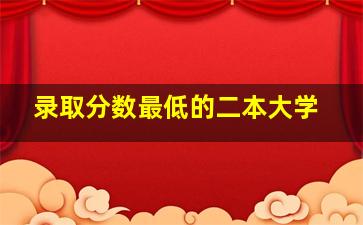 录取分数最低的二本大学